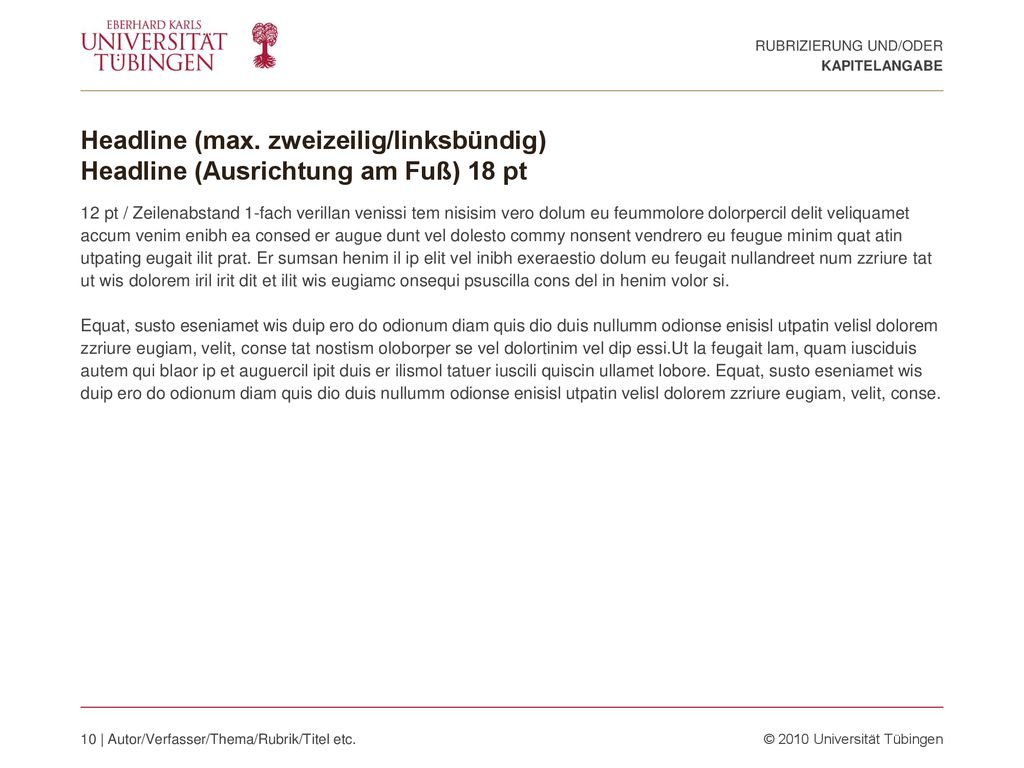 EBERHARD KARLS
UNIVERSITÄT
TÜBINGEN

RUBRIZIERUNG UND/ODER
KAPITELANGABE

Headline (max. zweizeilig/linksbündig)
Headline (Ausrichtung am Fuß) 18 pt

12 pt / Zeilenabstand 1-fach verillan venissi tem nisisim vero dolum eu feummolore dolorpercil delit veliquamet accum venim enibh ea consed er augue dunt vel dolesto commy nonsent vendrero eu feugue minim quat atin utpating eugait ilit prat. Er sumsan henim il ip elit vel inibh exeraestio dolum eu feugait nullandreet num zzriure tat ut wis dolorem iril irit dit et ilit wis eugiamc onsequi psuscilla cons del in henim volor si.

Equat, susto eseniamet wis duip ero do odionum diam quis dio duis nullumm odionse enisisl utpatin velisl dolorem zzriure eugiam, velit, conse tat nostism oloborper se vel dolortinim vel dip essi.Ut la feugait lam, quam iusciduis autem qui blaor ip et auguercil ipit duis er ilismol tatuer iuscili quiscin ullamet lobore. Equat, susto eseniamet wis duip ero do odionum diam quis dio duis nullumm odionse enisisl utpatin velisl dolorem zzriure eugiam, velit, conse.

10 | Autor/Verfasser/Thema/Rubrik/Titel etc.

© 2010 Universität Tübingen